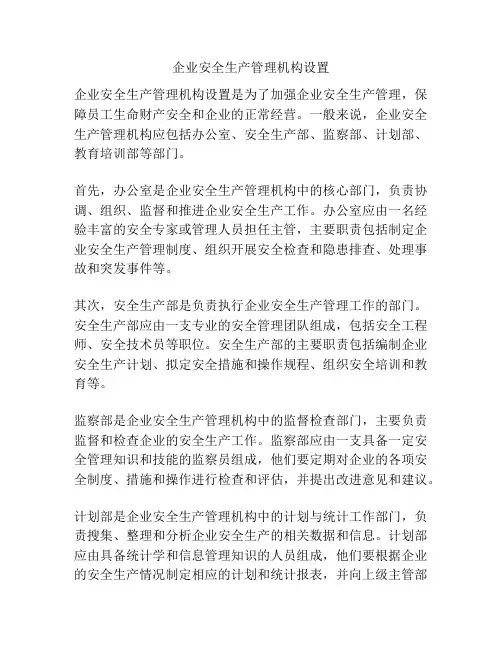 企业安全生产管理机构设置

企业安全生产管理机构设置是为了加强企业安全生产管理，保障员工生命财产安全和企业的正常经营。一般来说，企业安全生产管理机构应包括办公室、安全生产部、监察部、计划部、教育培训部等部门。

首先，办公室是企业安全生产管理机构中的核心部门，负责协调、组织、监督和推进企业安全生产工作。办公室应由一名经验丰富的安全专家或管理人员担任主管，主要职责包括制定企业安全生产管理制度、组织开展安全检查和隐患排查、处理事故和突发事件等。

其次，安全生产部是负责执行企业安全生产管理工作的部门。安全生产部应由一支专业的安全管理团队组成，包括安全工程师、安全技术员等职位。安全生产部的主要职责包括编制企业安全生产计划、拟定安全措施和操作规程、组织安全培训和教育等。

监察部是企业安全生产管理机构中的监督检查部门，主要负责监督和检查企业的安全生产工作。监察部应由一支具备一定安全管理知识和技能的监察员组成，他们要定期对企业的各项安全制度、措施和操作进行检查和评估，并提出改进意见和建议。

计划部是企业安全生产管理机构中的计划与统计工作部门，负责搜集、整理和分析企业安全生产的相关数据和信息。计划部应由具备统计学和信息管理知识的人员组成，他们要根据企业的安全生产情况制定相应的计划和统计报表，并向上级主管部